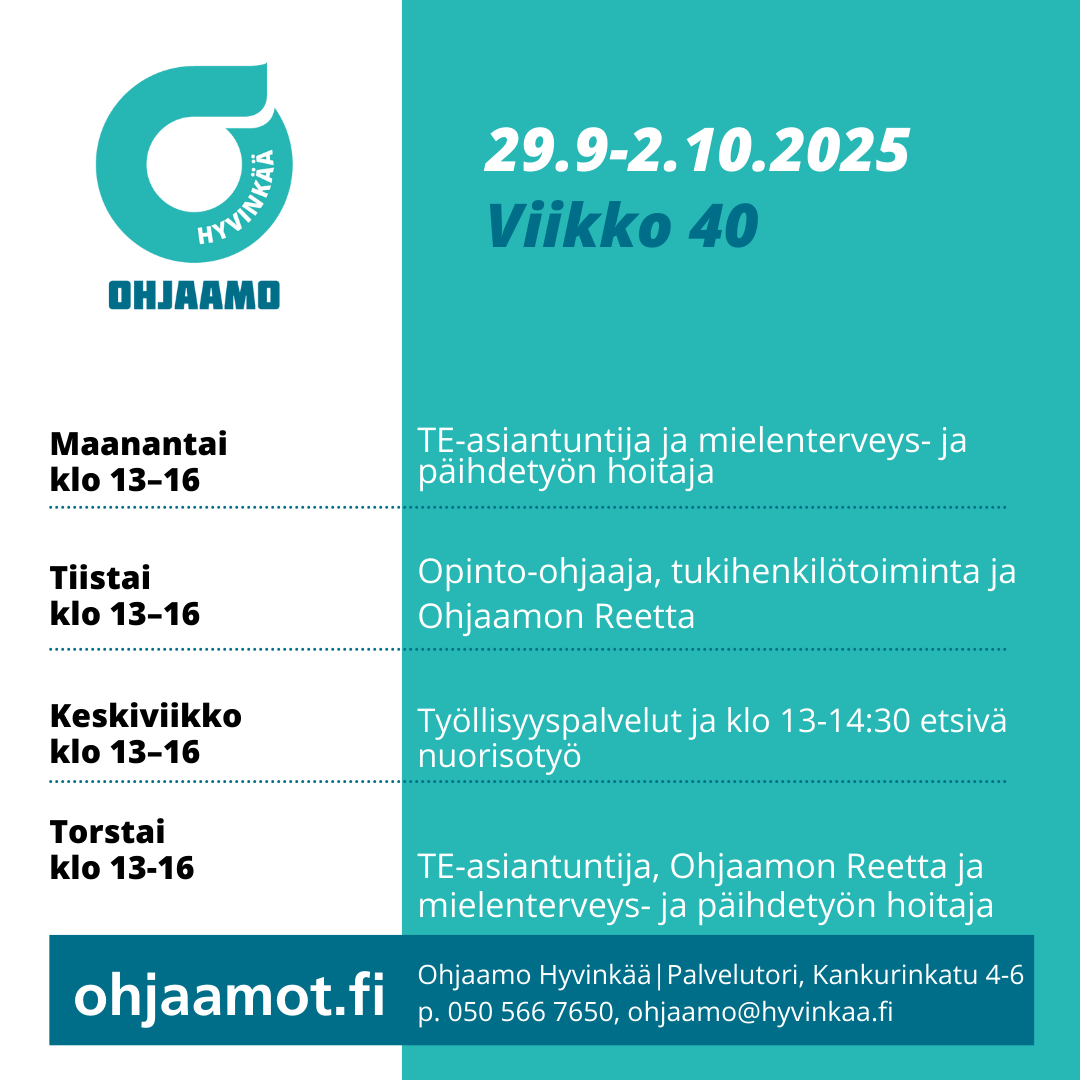 HYVINKÄÄ
OHJAAMO

29.9-2.10.2025
Viikko 40

Maanantai
klo 13–16

TE-asiantuntija ja mielenterveys- ja päihdetyön hoitaja

Tiistai
klo 13–16

Opinto-ohjaaja, tukihenkilötoiminta ja Ohjaamon Reetta

Keskiviikko
klo 13–16

Työllisyyspalvelut ja klo 13-14:30 etsivä nuorisotyö

Torstai
klo 13-16

TE-asiantuntija, Ohjaamon Reetta ja mielenterveys- ja päihdetyön hoitaja

ohjaamot.fi

Ohjaamo Hyvinkää|Palvelutori, Kankurinkatu 4-6
p. 050 566 7650, ohjaamo@hyvinkaa.fi